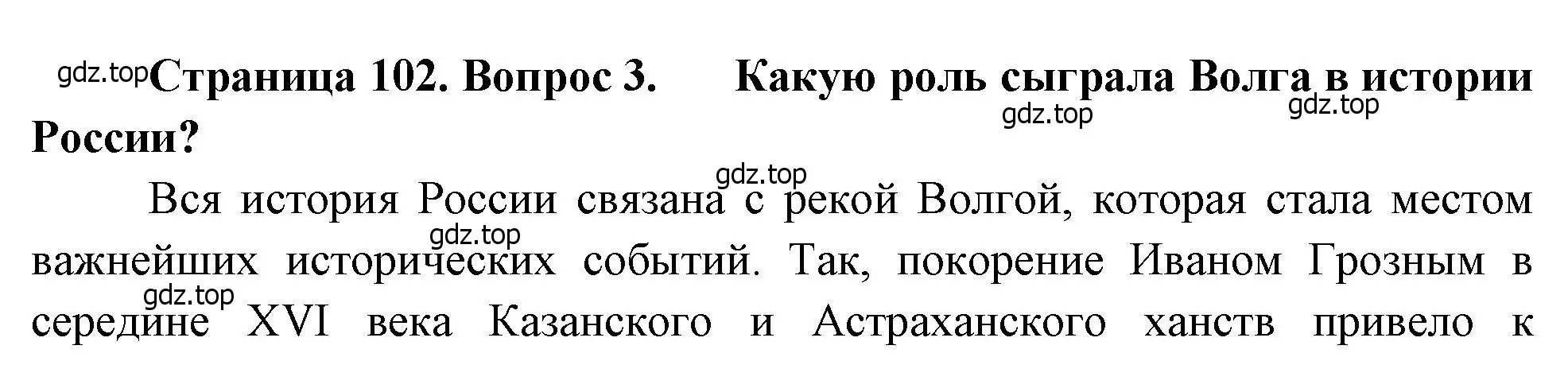 gdz.top Страница 102. Вопрос 3. Какую роль сыграла Волга в истории России?

gdz.top gdz.top gdz.top

Вся история России связана с рекой Волгой, которая стала местом важнейших исторических событий. Так, покорение Иваном Грозным в середине XVI века Казанского и Астраханского ханств привело к

gdz.top gdz.top